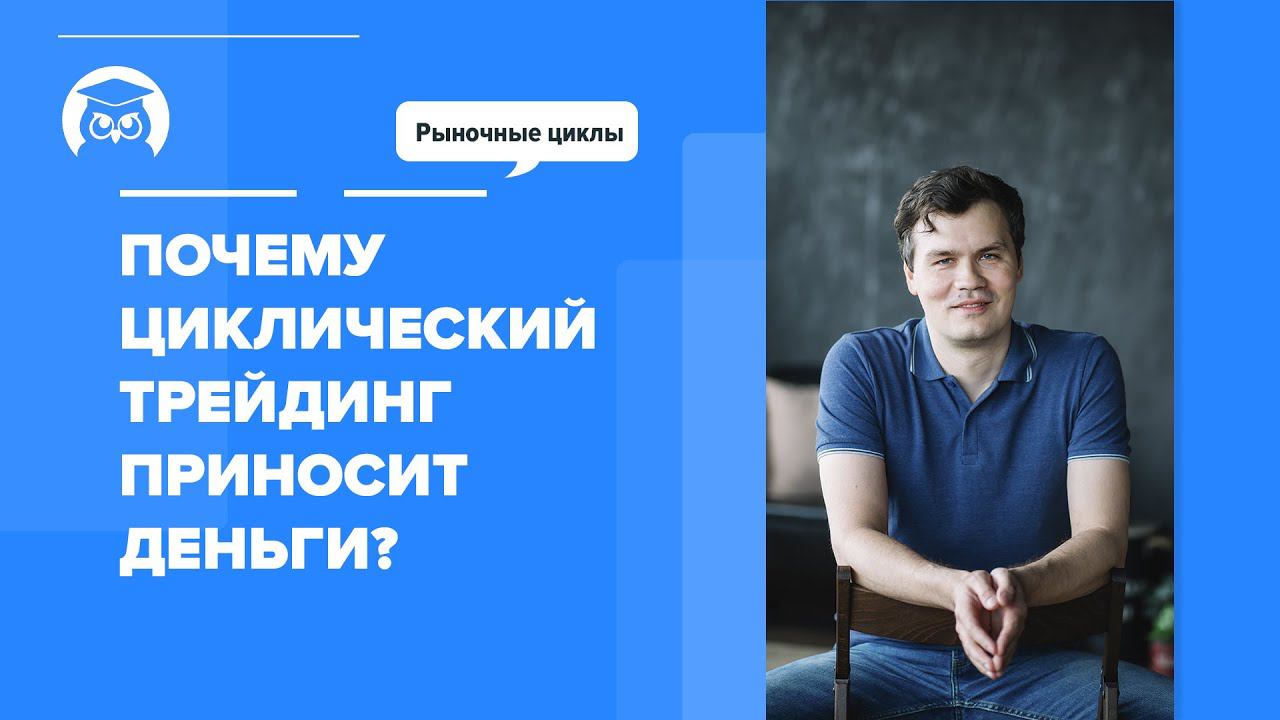 Рыночные циклы

ПОЧЕМУ ЦИКЛИЧЕСКИЙ ТРЕЙДИНГ ПРИНОСИТ ДЕНЬГИ?